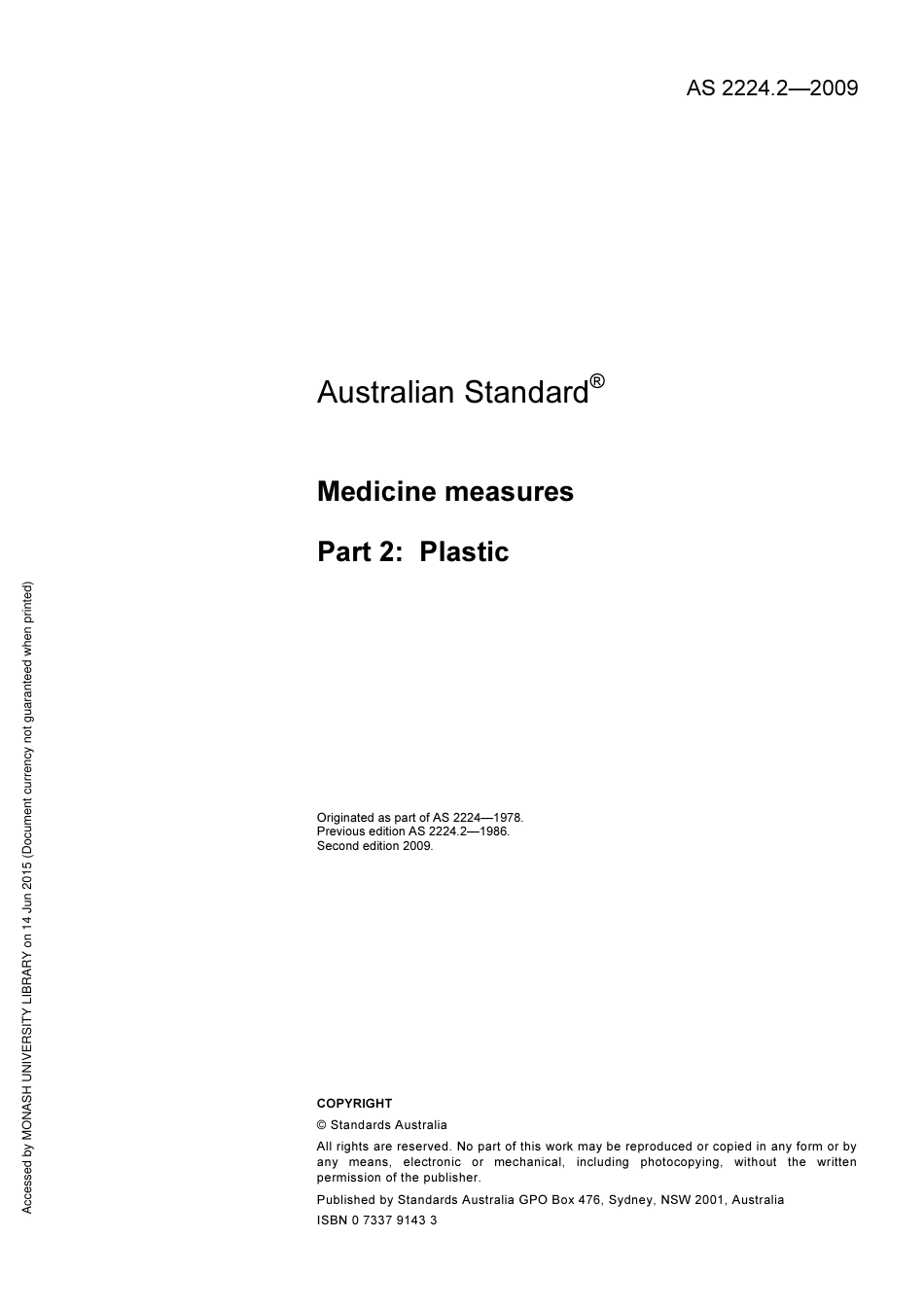 AS 2224.2—2009

Australian Standard®

Medicine measures

Part 2: Plastic

Originated as part of AS 2224—1978.
Previous edition AS 2224.2—1986.
Second edition 2009.

COPYRIGHT

© Standards Australia

All rights are reserved. No part of this work may be reproduced or copied in any form or by any means, electronic or mechanical, including photocopying, without the written permission of the publisher.

Published by Standards Australia GPO Box 476, Sydney, NSW 2001, Australia

ISBN 0 7337 9143 3

Accessed by MONASH UNIVERSITY LIBRARY on 14 Jun 2015 (Document currency not guaranteed when printed)